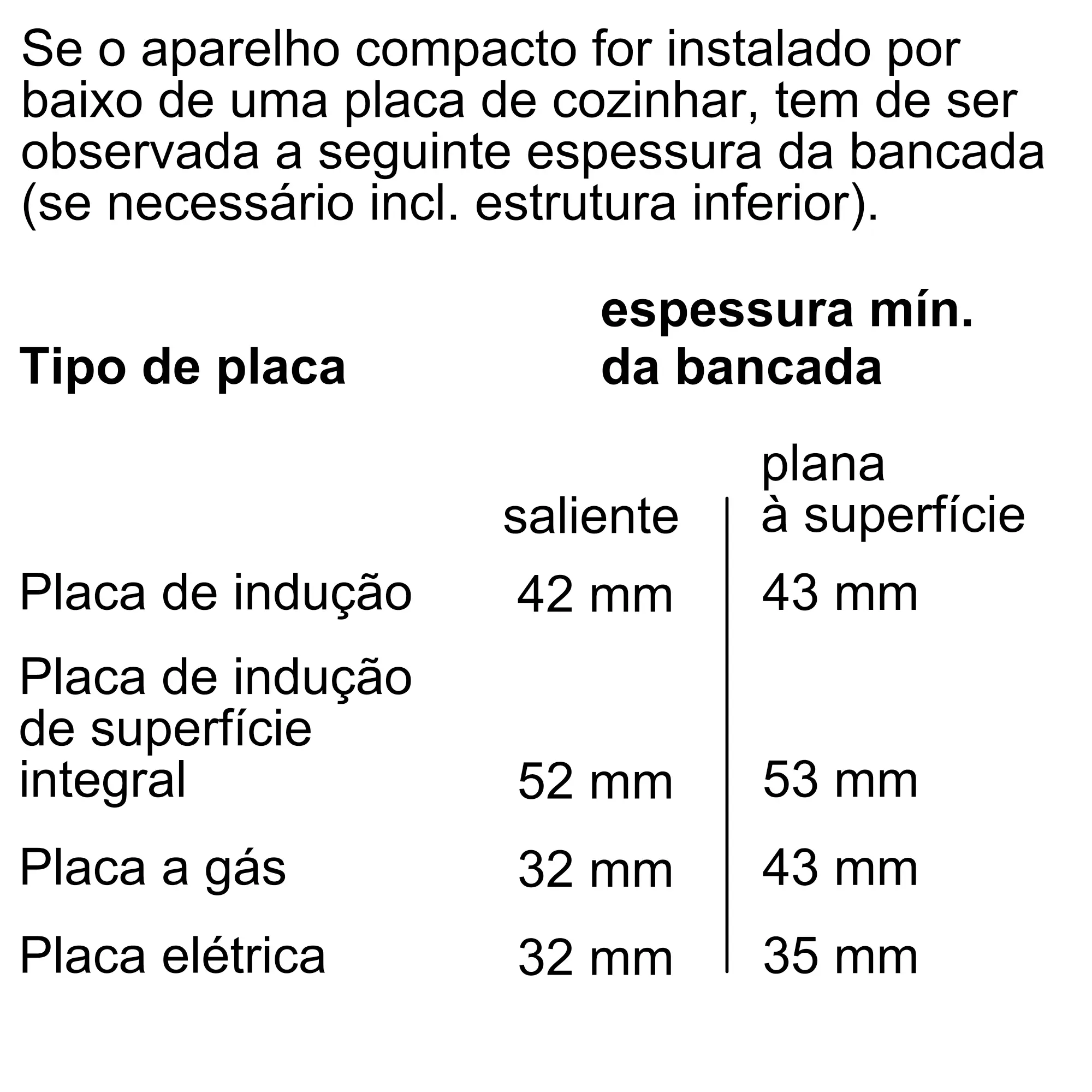 Se o aparelho compacto for instalado por baixo de uma placa de cozinhar, tem de ser observada a seguinte espessura da bancada (se necessário incl. estrutura inferior).

| Tipo de placa | espessura mín. da bancada | |
|---|---|---|
| | saliente | plana à superfície |
| Placa de indução | 42 mm | 43 mm |
| Placa de indução de superfície integral | 52 mm | 53 mm |
| Placa a gás | 32 mm | 43 mm |
| Placa elétrica | 32 mm | 35 mm |